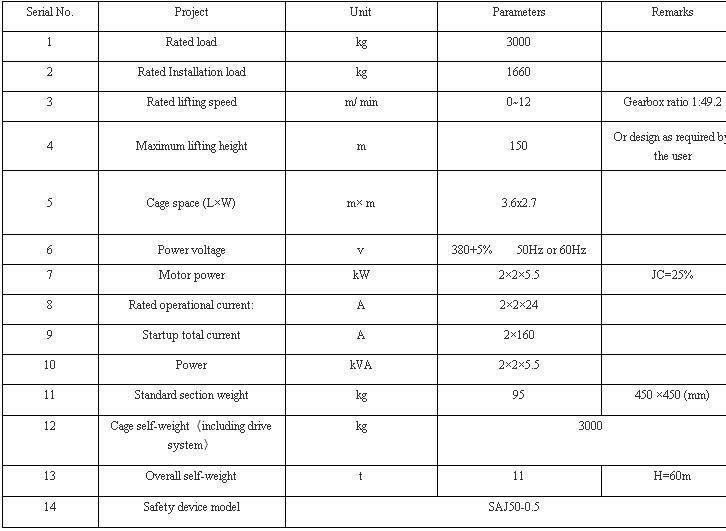 | Serial No. | Project | Unit | Parameters | Remarks |
|---|---|---|---|---|
| 1 | Rated load | kg | 3000 | |
| 2 | Rated Installation load | kg | 1660 | |
| 3 | Rated lifting speed | m/ min | 0~12 | Gearbox ratio 1:49.2 |
| 4 | Maximum lifting height | m | 150 | Or design as required by the user |
| 5 | Cage space (L×W) | m× m | 3.6x2.7 | |
| 6 | Power voltage | v | 380+5% 50Hz or 60Hz | |
| 7 | Motor power | kW | 2×2×5.5 | JC=25% |
| 8 | Rated operational current: | A | 2×2×24 | |
| 9 | Startup total current | A | 2×160 | |
| 10 | Power | kVA | 2×2×5.5 | |
| 11 | Standard section weight | kg | 95 | 450 ×450 (mm) |
| 12 | Cage self-weight（including drive system） | kg | 3000 | |
| 13 | Overall self-weight | t | 11 | H=60m |
| 14 | Safety device model | SAJ50-0.5 | | |